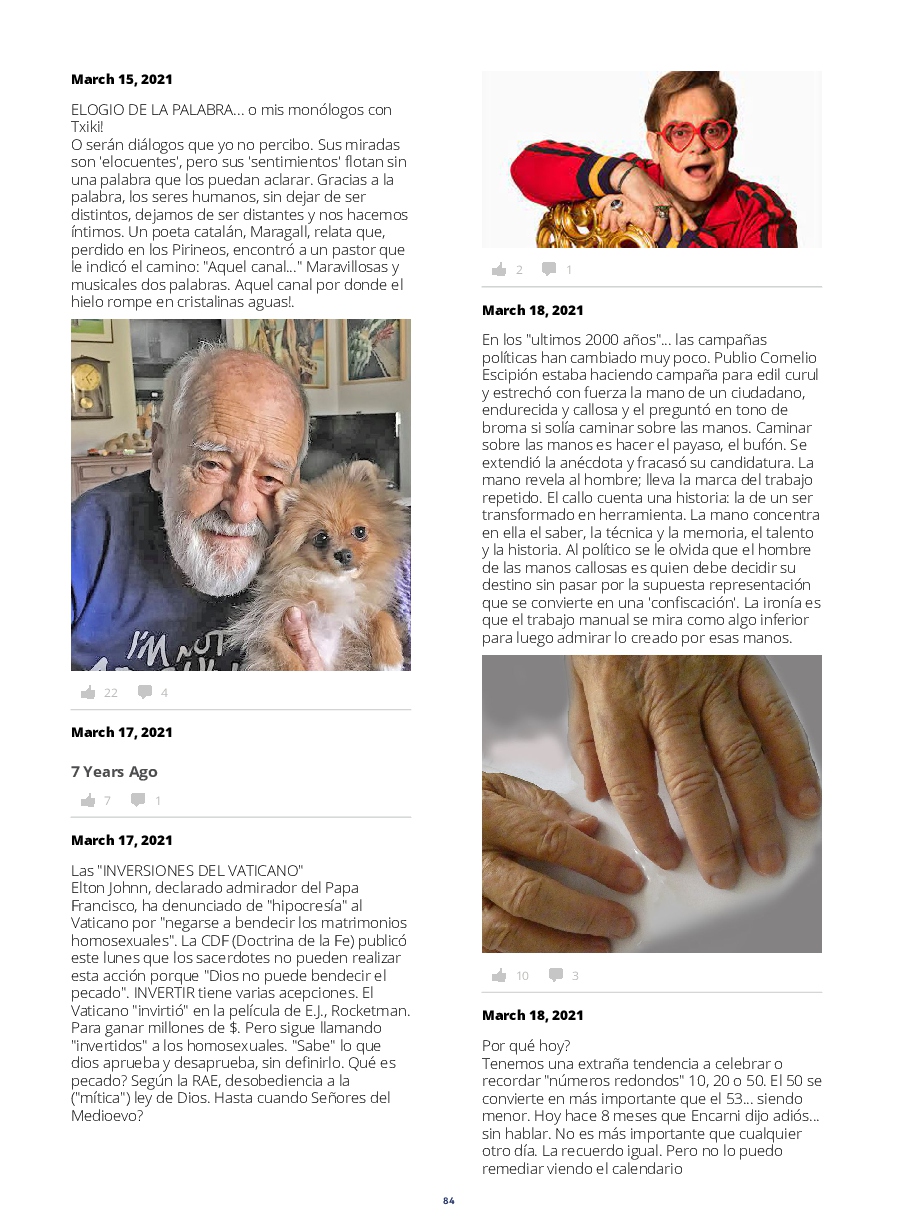 March 15, 2021

ELOGIO DE LA PALABRA... o mis monólogos con Txiki!
O serán diálogos que yo no percibo. Sus miradas son 'elocuentes', pero sus 'sentimientos' flotan sin una palabra que los puedan aclarar. Gracias a la palabra, los seres humanos, sin dejar de ser distintos, dejamos de ser distantes y nos hacemos íntimos. Un poeta catalán, Maragall, relata que, perdido en los Pirineos, encontró a un pastor que le indicó el camino: "Aquel canal..." Maravillosas y musicales dos palabras. Aquel canal por donde el hielo rompe en cristalinas aguas!.

I'M NOT

22 4

March 17, 2021

7 Years Ago

7 1

March 17, 2021

Las "INVERSIONES DEL VATICANO"
Elton Johnn, declarado admirador del Papa Francisco, ha denunciado de "hipocresía" al Vaticano por "negarse a bendecir los matrimonios homosexuales". La CDF (Doctrina de la Fe) publicó este lunes que los sacerdotes no pueden realizar esta acción porque "Dios no puede bendecir el pecado". INVERTIR tiene varias acepciones. El Vaticano "invirtió" en la película de E.J., Rocketman. Para ganar millones de $. Pero sigue llamando "invertidos" a los homosexuales. "Sabe" lo que dios aprueba y desaprueba, sin definirlo. Qué es pecado? Según la RAE, desobediencia a la ("mítica") ley de Dios. Hasta cuando Señores del Medioevo?

2 1

March 18, 2021

En los "ultimos 2000 años"... las campañas políticas han cambiado muy poco. Publio Cornelio Escipión estaba haciendo campaña para edil curul y estrechó con fuerza la mano de un ciudadano, endurecida y callosa y el preguntó en tono de broma si solía caminar sobre las manos. Caminar sobre las manos es hacer el payaso, el bufón. Se extendió la anécdota y fracasó su candidatura. La mano revela al hombre; lleva la marca del trabajo repetido. El callo cuenta una historia: la de un ser transformado en herramienta. La mano concentra en ella el saber, la técnica y la memoria, el talento y la historia. Al político se le olvida que el hombre de las manos callosas es quien debe decidir su destino sin pasar por la supuesta representación que se convierte en una 'confiscación'. La ironía es que el trabajo manual se mira como algo inferior para luego admirar lo creado por esas manos.

10 3

March 18, 2021

Por qué hoy?
Tenemos una extraña tendencia a celebrar o recordar "números redondos" 10, 20 o 50. El 50 se convierte en más importante que el 53... siendo menor. Hoy hace 8 meses que Encarni dijo adiós... sin hablar. No es más importante que cualquier otro día. La recuerdo igual. Pero no lo puedo remediar viendo el calendario

84